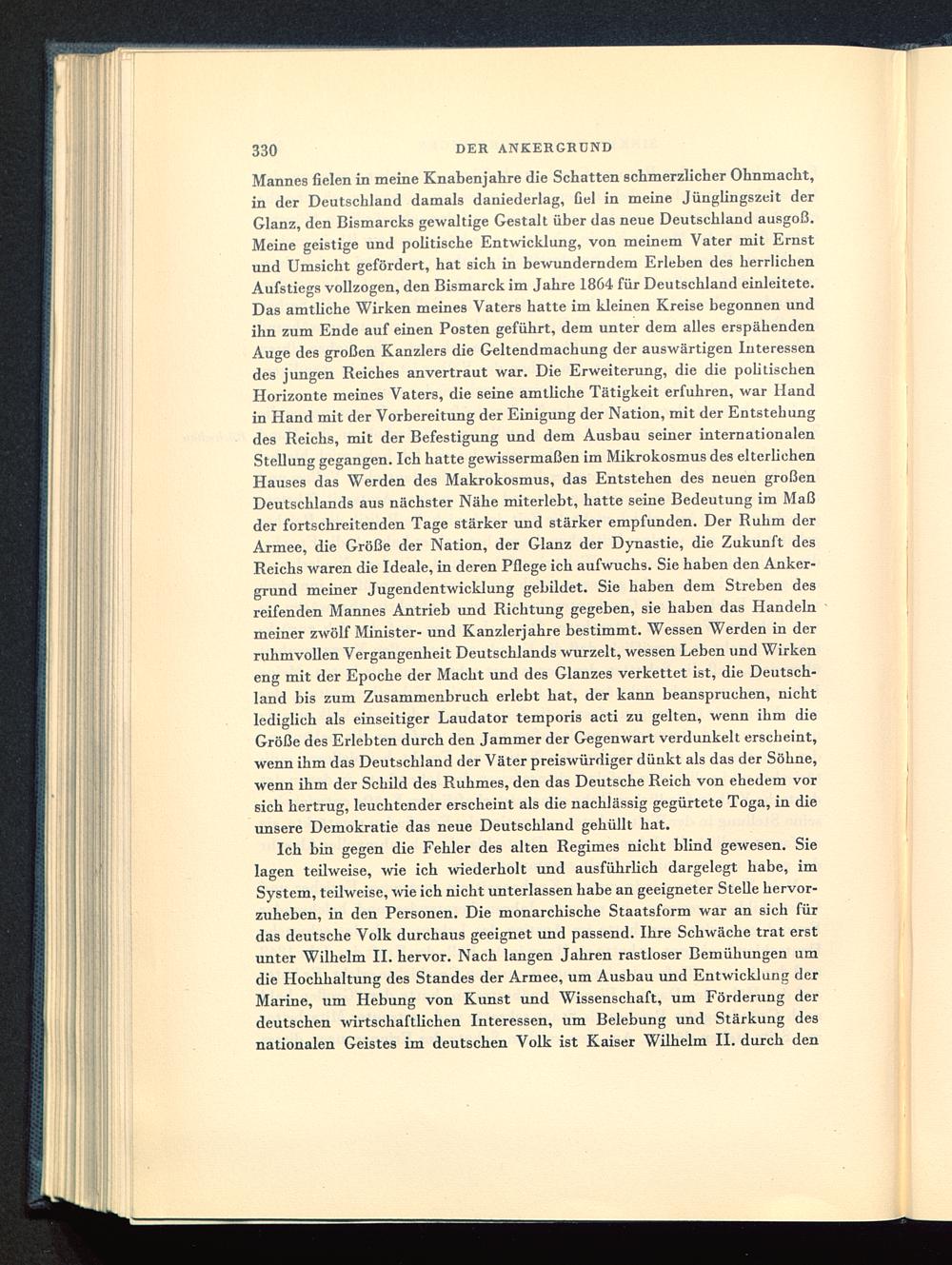 330 DER ANKERGRUND

Mannes fielen in meine Knabenjahre die Schatten schmerzlicher Ohnmacht, in der Deutschland damals daniederlag, fiel in meine Jünglingszeit der Glanz, den Bismarcks gewaltige Gestalt über das neue Deutschland ausgoß. Meine geistige und politische Entwicklung, von meinem Vater mit Ernst und Umsicht gefördert, hat sich in bewunderndem Erleben des herrlichen Aufstiegs vollzogen, den Bismarck im Jahre 1864 für Deutschland einleitete. Das amtliche Wirken meines Vaters hatte im kleinen Kreise begonnen und ihn zum Ende auf einen Posten geführt, dem unter dem alles erspähenden Auge des großen Kanzlers die Geltendmachung der auswärtigen Interessen des jungen Reiches anvertraut war. Die Erweiterung, die die politischen Horizonte meines Vaters, die seine amtliche Tätigkeit erfuhren, war Hand in Hand mit der Vorbereitung der Einigung der Nation, mit der Entstehung des Reichs, mit der Befestigung und dem Ausbau seiner internationalen Stellung gegangen. Ich hatte gewissermaßen im Mikrokosmus des elterlichen Hauses das Werden des Makrokosmus, das Entstehen des neuen großen Deutschlands aus nächster Nähe miterlebt, hatte seine Bedeutung im Maß der fortschreitenden Tage stärker und stärker empfunden. Der Ruhm der Armee, die Größe der Nation, der Glanz der Dynastie, die Zukunft des Reichs waren die Ideale, in deren Pflege ich aufwuchs. Sie haben den Ankergrund meiner Jugendentwicklung gebildet. Sie haben dem Streben des reifenden Mannes Antrieb und Richtung gegeben, sie haben das Handeln meiner zwölf Minister- und Kanzlerjahre bestimmt. Wessen Werden in der ruhmvollen Vergangenheit Deutschlands wurzelt, wessen Leben und Wirken eng mit der Epoche der Macht und des Glanzes verkettet ist, die Deutschland bis zum Zusammenbruch erlebt hat, der kann beanspruchen, nicht lediglich als einseitiger Laudator temporis acti zu gelten, wenn ihm die Größe des Erlebten durch den Jammer der Gegenwart verdunkelt erscheint, wenn ihm das Deutschland der Väter preiswürdiger dünkt als das der Söhne, wenn ihm der Schild des Ruhmes, den das Deutsche Reich von ehedem vor sich hertrug, leuchtender erscheint als die nachlässig gegürtete Toga, in die unsere Demokratie das neue Deutschland gehüllt hat.

Ich bin gegen die Fehler des alten Regimes nicht blind gewesen. Sie lagen teilweise, wie ich wiederholt und ausführlich dargelegt habe, im System, teilweise, wie ich nicht unterlassen habe an geeigneter Stelle hervorzuheben, in den Personen. Die monarchische Staatsform war an sich für das deutsche Volk durchaus geeignet und passend. Ihre Schwäche trat erst unter Wilhelm II. hervor. Nach langen Jahren rastloser Bemühungen um die Hochhaltung des Standes der Armee, um Ausbau und Entwicklung der Marine, um Hebung von Kunst und Wissenschaft, um Förderung der deutschen wirtschaftlichen Interessen, um Belebung und Stärkung des nationalen Geistes im deutschen Volk ist Kaiser Wilhelm II. durch den